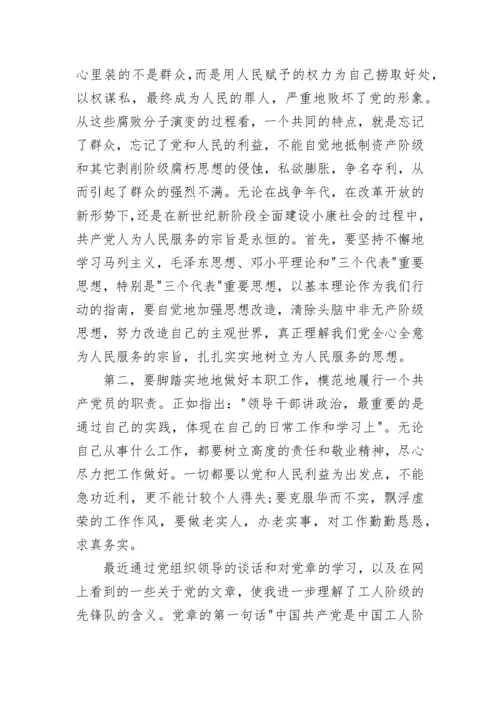 心里装的不是群众，而是用人民赋予的权力为自己捞取好处，以权谋私，最终成为人民的罪人，严重地败坏了党的形象。从这些腐败分子演变的过程看，一个共同的特点，就是忘记了群众，忘记了党和人民的利益，不能自觉地抵制资产阶级和其它剥削阶级腐朽思想的侵蚀，私欲膨胀，争名夺利，从而引起了群众的强烈不满。无论在战争年代，在改革开放的新形势下，还是在新世纪新阶段全面建设小康社会的过程中，共产党人为人民服务的宗旨是永恒的。首先，要坚持不懈地学习马列主义，毛泽东思想、邓小平理论和"三个代表"重要思想，特别是"三个代表"重要思想，以基本理论作为我们行动的指南，要自觉地加强思想改造，清除头脑中非无产阶级思想，努力改造自己的主观世界，真正理解我们党全心全意为人民服务的宗旨，扎扎实实地树立为人民服务的思想。

第二，要脚踏实地地做好本职工作，模范地履行一个共产党员的职责。正如指出："领导干部讲政治，最重要的是通过自己的实践，体现在自己的日常工作和学习上"。无论自己从事什么工作，都要树立高度的责任和敬业精神，尽心尽力把工作做好。一切都要以党和人民利益为出发点，不能急功近利，更不能计较个人得失;要克服华而不实，飘浮虚荣的工作作风，要做老实人，办老实事，对工作勤勤恳恳，求真务实。

最近通过党组织领导的谈话和对党章的学习，以及在网上看到的一些关于党的文章，使我进一步理解了工人阶级的先锋队的含义。党章的第一句话"中国共产党是中国工人阶